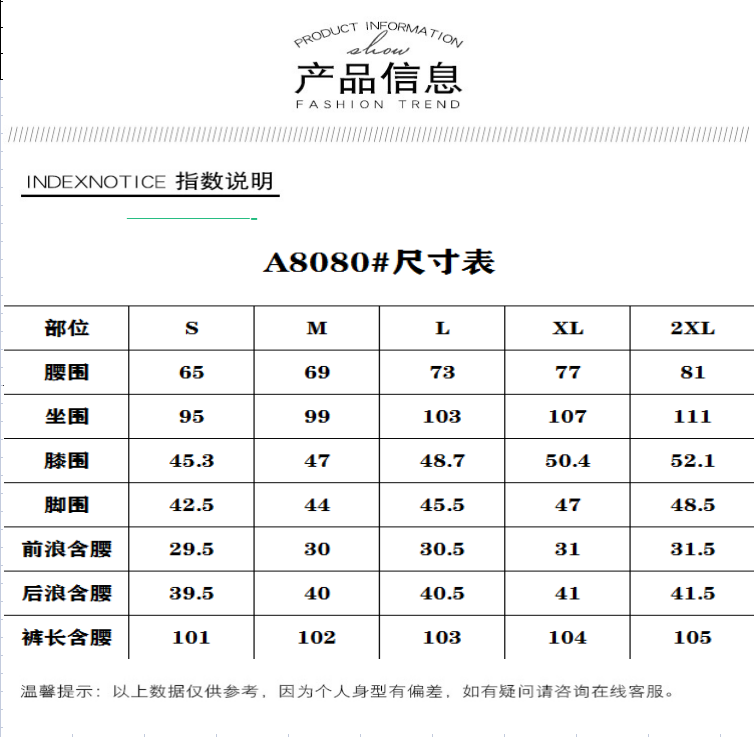 PRODUCT INFORMATION
show
产品信息
FASHION TREND

INDEXNOTICE 指数说明

A8080#尺寸表

| 部位 | S | M | L | XL | 2XL |
|---|---|---|---|---|---|
| 腰围 | 65 | 69 | 73 | 77 | 81 |
| 坐围 | 95 | 99 | 103 | 107 | 111 |
| 膝围 | 45.3 | 47 | 48.7 | 50.4 | 52.1 |
| 脚围 | 42.5 | 44 | 45.5 | 47 | 48.5 |
| 前浪含腰 | 29.5 | 30 | 30.5 | 31 | 31.5 |
| 后浪含腰 | 39.5 | 40 | 40.5 | 41 | 41.5 |
| 裤长含腰 | 101 | 102 | 103 | 104 | 105 |

温馨提示：以上数据仅供参考，因为个人身型有偏差，如有疑问请咨询在线客服。